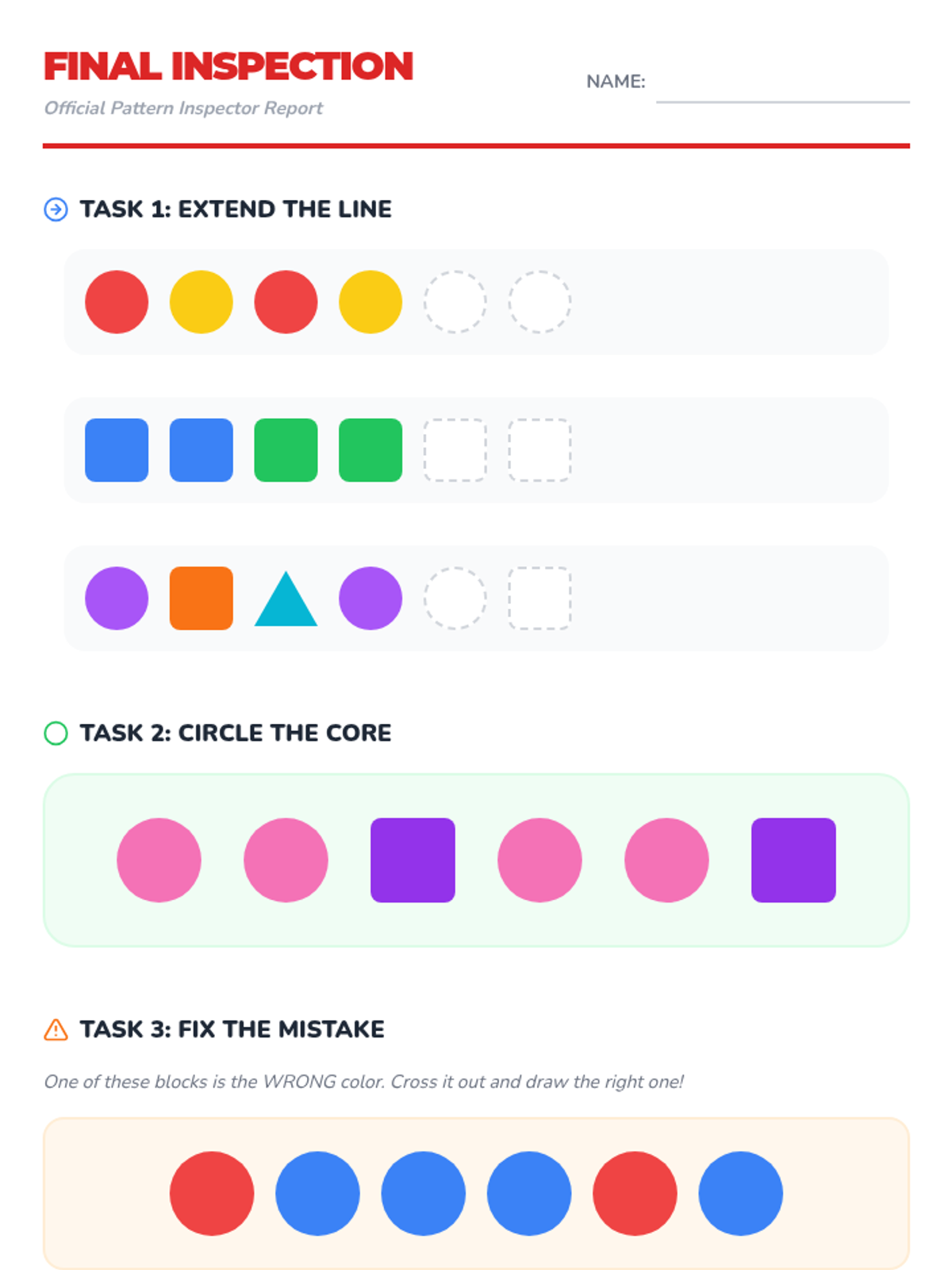 FINAL INSPECTION

Official Pattern Inspector Report

NAME: ____

TASK 1: EXTEND THE LINE

TASK 2: CIRCLE THE CORE

TASK 3: FIX THE MISTAKE

One of these blocks is the WRONG color. Cross it out and draw the right one!